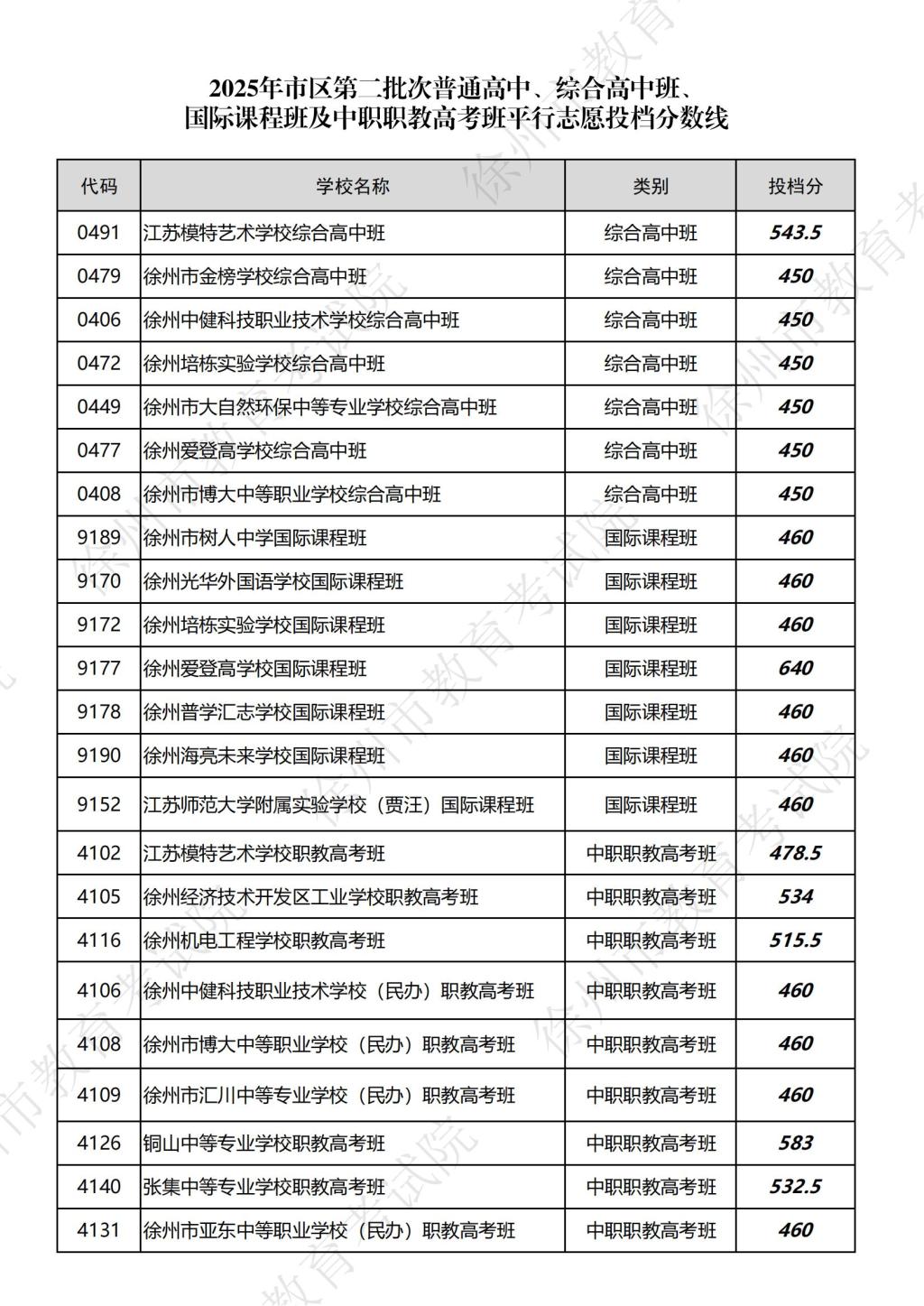 2025年市区第二批次普通高中、综合高中班、国际课程班及中职职教高考班平行志愿投档分数线

| 代码 | 学校名称 | 类别 | 投档分 |
|---|---|---|---|
| 0491 | 江苏模特艺术学校综合高中班 | 综合高中班 | 543.5 |
| 0479 | 徐州市金榜学校综合高中班 | 综合高中班 | 450 |
| 0406 | 徐州中健科技职业技术学校综合高中班 | 综合高中班 | 450 |
| 0472 | 徐州培栋实验学校综合高中班 | 综合高中班 | 450 |
| 0449 | 徐州市大自然环保中等专业学校综合高中班 | 综合高中班 | 450 |
| 0477 | 徐州爱登高学校综合高中班 | 综合高中班 | 450 |
| 0408 | 徐州市博大中等职业学校综合高中班 | 综合高中班 | 450 |
| 9189 | 徐州市树人中学国际课程班 | 国际课程班 | 460 |
| 9170 | 徐州光华外国语学校国际课程班 | 国际课程班 | 460 |
| 9172 | 徐州培栋实验学校国际课程班 | 国际课程班 | 460 |
| 9177 | 徐州爱登高学校国际课程班 | 国际课程班 | 640 |
| 9178 | 徐州普学汇志学校国际课程班 | 国际课程班 | 460 |
| 9190 | 徐州海亮未来学校国际课程班 | 国际课程班 | 460 |
| 9152 | 江苏师范大学附属实验学校（贾汪）国际课程班 | 国际课程班 | 460 |
| 4102 | 江苏模特艺术学校职教高考班 | 中职职教高考班 | 478.5 |
| 4105 | 徐州经济技术开发区工业学校职教高考班 | 中职职教高考班 | 534 |
| 4116 | 徐州机电工程学校职教高考班 | 中职职教高考班 | 515.5 |
| 4106 | 徐州中健科技职业技术学校（民办）职教高考班 | 中职职教高考班 | 460 |
| 4108 | 徐州市博大中等职业学校（民办）职教高考班 | 中职职教高考班 | 460 |
| 4109 | 徐州市汇川中等专业学校（民办）职教高考班 | 中职职教高考班 | 460 |
| 4126 | 铜山中等专业学校职教高考班 | 中职职教高考班 | 583 |
| 4140 | 张集中等专业学校职教高考班 | 中职职教高考班 | 532.5 |
| 4131 | 徐州市亚东中等职业学校（民办）职教高考班 | 中职职教高考班 | 460 |

徐州市教育考试院